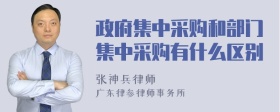 政府集中采购和部门集中采购有什么区别

张神兵律师
广东律参律师事务所